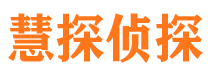 慧探侦探